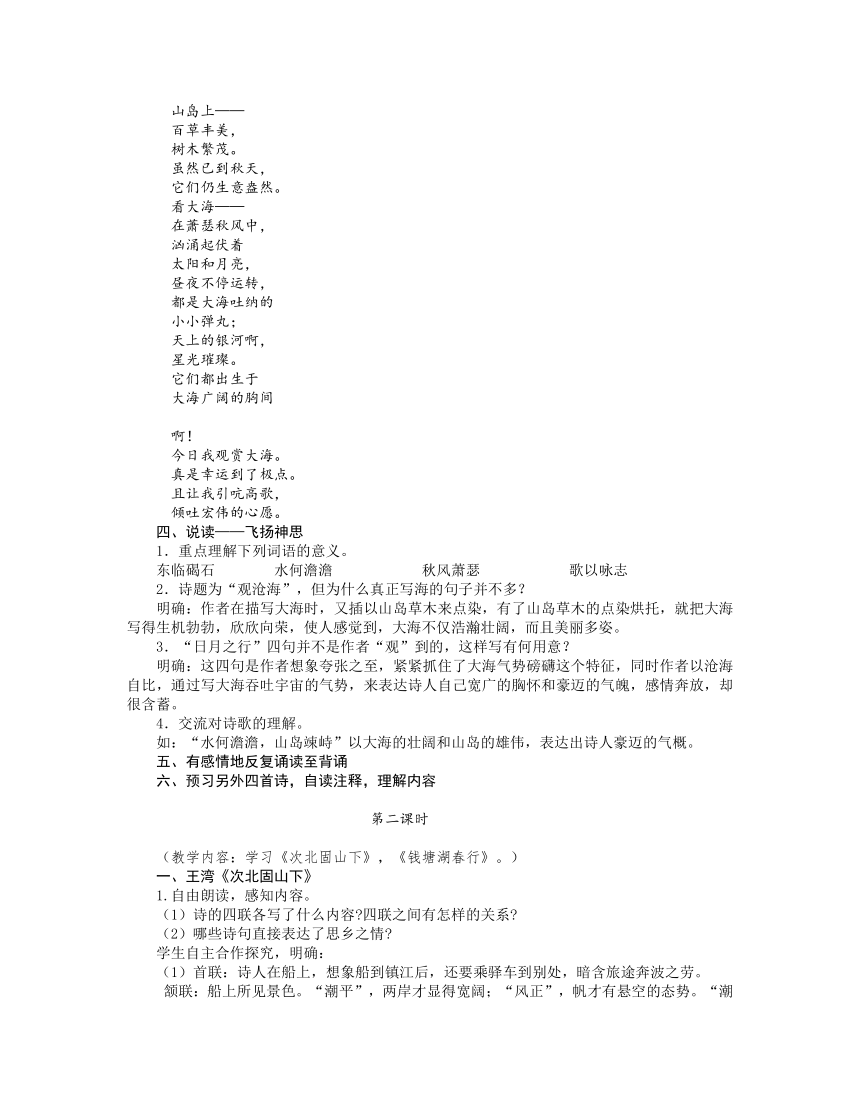 山岛上——
百草丰美，
树木繁茂。
虽然已到秋天，
它们仍生意盎然。
看大海——
在萧瑟秋风中，
汹涌起伏着
太阳和月亮，
昼夜不停运转，
都是大海吐纳的
小小弹丸；
天上的银河啊，
星光璀璨。
它们都出生于
大海广阔的胸间

啊！
今日我观赏大海。
真是幸运到了极点。
且让我引吭高歌，
倾吐宏伟的心愿。

四、说读——飞扬神思

1．重点理解下列词语的意义。

东临碣石　　水何澹澹　　秋风萧瑟　　歌以咏志

2．诗题为“观沧海”，但为什么真正写海的句子并不多？

明确：作者在描写大海时，又插以山岛草木来点染，有了山岛草木的点染烘托，就把大海写得生机勃勃，欣欣向荣，使人感觉到，大海不仅浩瀚壮阔，而且美丽多姿。

3．“日月之行”四句并不是作者“观”到的，这样写有何用意？

明确：这四句是作者想象夸张之至，紧紧抓住了大海气势磅礴这个特征，同时作者以沧海自比，通过写大海吞吐宇宙的气势，来表达诗人自己宽广的胸怀和豪迈的气魄，感情奔放，却很含蓄。

4．交流对诗歌的理解。

如：“水何澹澹，山岛竦峙”以大海的壮阔和山岛的雄伟，表达出诗人豪迈的气概。

五、有感情地反复诵读至背诵

六、预习另外四首诗，自读注释，理解内容

第二课时

（教学内容：学习《次北固山下》，《钱塘湖春行》。）

一、王湾《次北固山下》

1.自由朗读，感知内容。

（1）诗的四联各写了什么内容?四联之间有怎样的关系?

（2）哪些诗句直接表达了思乡之情?

学生自主合作探究，明确：

（1）首联：诗人在船上，想象船到镇江后，还要乘驿车到别处，暗含旅途奔波之劳。

颔联：船上所见景色。“潮平”，两岸才显得宽阔；“风正”，帆才有悬空的态势。“潮